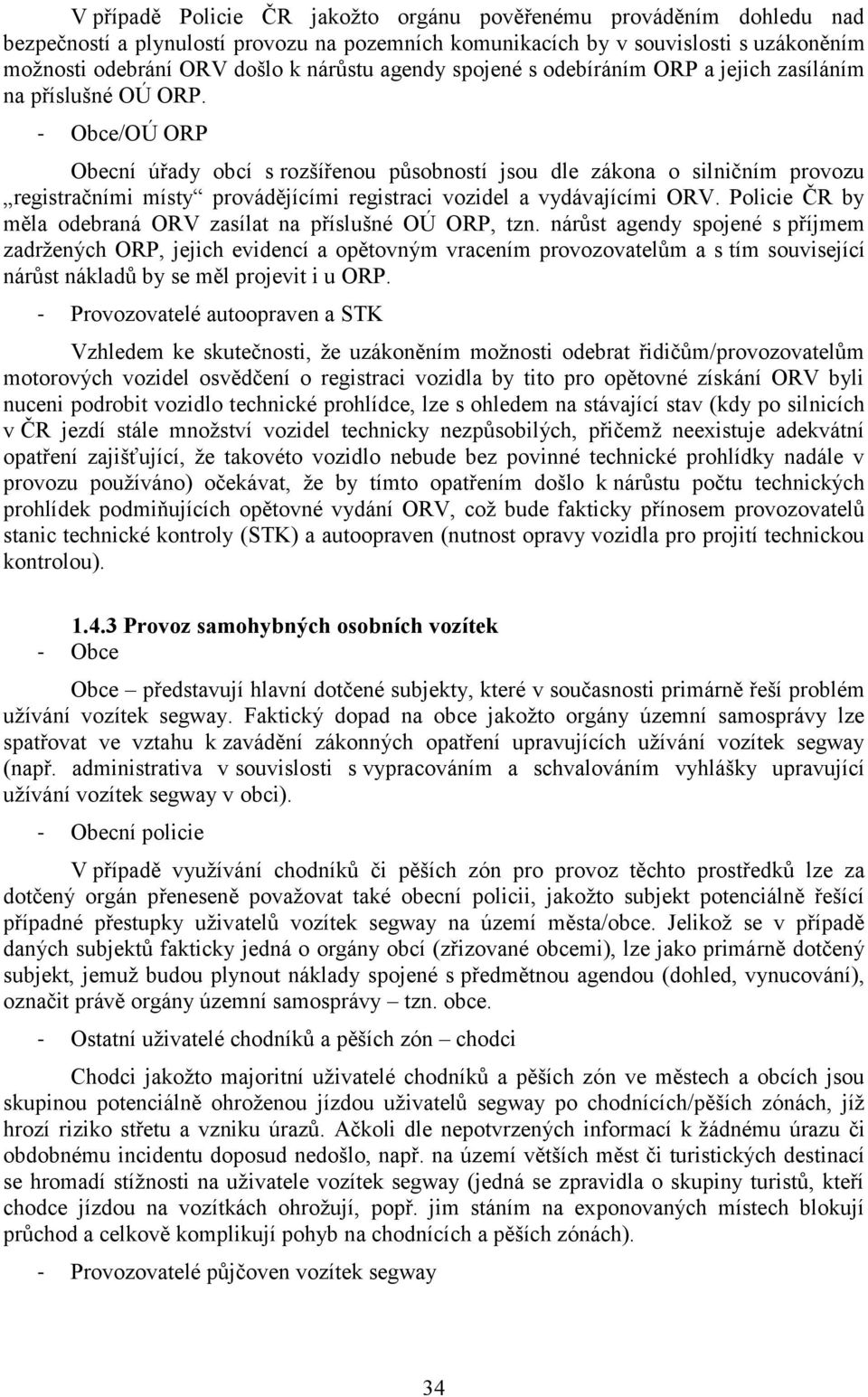 V případě Policie ČR jakožto orgánu pověřenému prováděním dohledu nad bezpečností a plynulostí provozu na pozemních komunikacích by v souvislosti s uzákoněním možnosti odebrání ORV došlo k nárůstu agendy spojené s odebíráním ORP a jejich zasíláním na příslušné OÚ ORP.

- Obce/OÚ ORP

Obecní úřady obcí s rozšířenou působností jsou dle zákona o silničním provozu „registračními místy“ provádějícími registraci vozidel a vydávajícími ORV. Policie ČR by měla odebraná ORV zasílat na příslušné OÚ ORP, tzn. nárůst agendy spojené s příjmem zadržených ORP, jejich evidencí a opětovným vracením provozovatelům a s tím související nárůst nákladů by se měl projevit i u ORP.

- Provozovatelé autoopraven a STK

Vzhledem ke skutečnosti, že uzákoněním možnosti odebrat řidičům/provozovatelům motorových vozidel osvědčení o registraci vozidla by tito pro opětovné získání ORV byli nuceni podrobit vozidlo technické prohlídce, lze s ohledem na stávající stav (kdy po silnicích v ČR jezdí stále množství vozidel technicky nezpůsobilých, přičemž neexistuje adekvátní opatření zajišťující, že takovéto vozidlo nebude bez povinné technické prohlídky nadále v provozu používáno) očekávat, že by tímto opatřením došlo k nárůstu počtu technických prohlídek podmiňujících opětovné vydání ORV, což bude fakticky přínosem provozovatelů stanic technické kontroly (STK) a autoopraven (nutnost opravy vozidla pro projití technickou kontrolou).

1.4.3 Provoz samohybných osobních vozítek

- Obce

Obce – představují hlavní dotčené subjekty, které v současnosti primárně řeší problém užívání vozítek segway. Faktický dopad na obce jakožto orgány územní samosprávy lze spatřovat ve vztahu k zavádění zákonných opatření upravujících užívání vozítek segway (např. administrativa v souvislosti s vypracováním a schvalováním vyhlášky upravující užívání vozítek segway v obci).

- Obecní policie

V případě využívání chodníků či pěších zón pro provoz těchto prostředků lze za dotčený orgán přeneseně považovat také obecní policii, jakožto subjekt potenciálně řešící případné přestupky uživatelů vozítek segway na území města/obce. Jelikož se v případě daných subjektů fakticky jedná o orgány obcí (zřizované obcemi), lze jako primárně dotčený subjekt, jemuž budou plynout náklady spojené s předmětnou agendou (dohled, vynucování), označit právě orgány územní samosprávy – tzn. obce.

- Ostatní uživatelé chodníků a pěších zón – chodci

Chodci jakožto majoritní uživatelé chodníků a pěších zón ve městech a obcích jsou skupinou potenciálně ohroženou jízdou uživatelů segway po chodnících/pěších zónách, jíž hrozí riziko střetu a vzniku úrazů. Ačkoli dle nepotvrzených informací k žádnému úrazu či obdobnému incidentu doposud nedošlo, např. na území větších měst či turistických destinací se hromadí stížnosti na uživatele vozítek segway (jedná se zpravidla o skupiny turistů, kteří chodce jízdou na vozítkách ohrožují, popř. jim stáním na exponovaných místech blokují průchod a celkově komplikují pohyb na chodnících a pěších zónách).

- Provozovatelé půjčoven vozítek segway

34